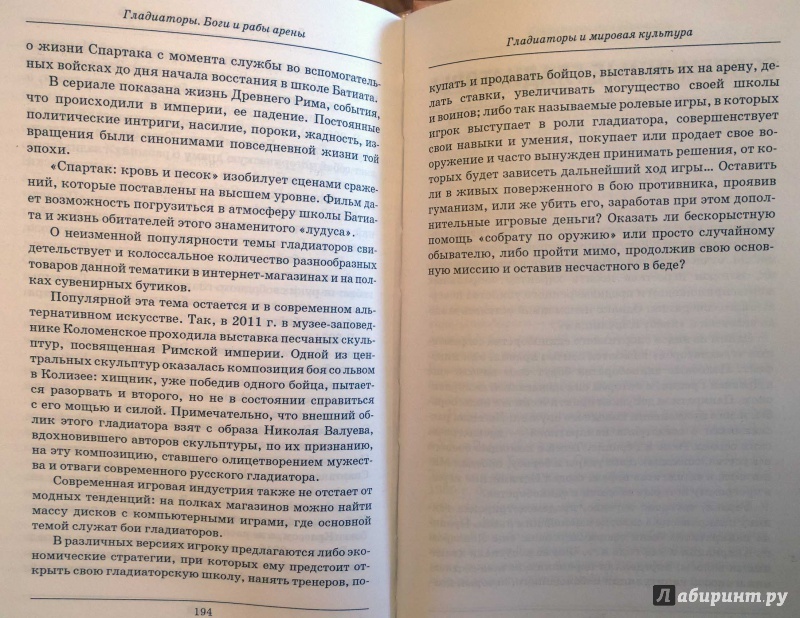 Гладиаторы. Боги и рабы арены

о жизни Спартака с момента службы во вспомогательных войсках до дня начала восстания в школе Батиата.

В сериале показана жизнь Древнего Рима, события, что происходили в империи, ее падение. Постоянные политические интриги, насилие, пороки, жадность, извращения были синонимами повседневной жизни той эпохи.

«Спартак: кровь и песок» изобилует сценами сражений, которые поставлены на высшем уровне. Фильм дает возможность погрузиться в атмосферу школы Батиата и жизнь обитателей этого знаменитого «лудуса».

О неизменной популярности темы гладиаторов свидетельствует и колоссальное количество разнообразных товаров данной тематики в интернет-магазинах и на полках сувенирных бутиков.

Популярной эта тема остается и в современном альтернативном искусстве. Так, в 2011 г. в музее-заповеднике Коломенское проходила выставка песчаных скульптур, посвященная Римской империи. Одной из центральных скульптур оказалась композиция боя со львом в Колизее: хищник, уже победив одного бойца, пытается разорвать и второго, но не в состоянии справиться с его мощью и силой. Примечательно, что внешний облик этого гладиатора взят с образа Николая Валуева, вдохновившего авторов скульптуры, по их признанию, на эту композицию, ставшего олицетворением мужества и отваги современного русского гладиатора.

Современная игровая индустрия также не отстает от модных тенденций: на полках магазинов можно найти массу дисков с компьютерными играми, где основной темой служат бои гладиаторов.

В различных версиях игроку предлагаются либо экономические стратегии, при которых ему предстоит открыть свою гладиаторскую школу, нанять тренеров, по-

194

Гладиаторы и мировая культура

купать и продавать бойцов, выставлять их на арену, делать ставки, увеличивать могущество своей школы и воинов; либо так называемые ролевые игры, в которых игрок выступает в роли гладиатора, совершенствует свои навыки и умения, покупает или продает свое вооружение и часто вынужден принимать решения, от которых будет зависеть дальнейший ход игры... Оставить ли в живых поверженного в бою противника, проявив гуманизм, или же убить его, заработав при этом дополнительные игровые деньги? Оказать ли бескорыстную помощь «собрату по оружию» или просто случайному обывателю, либо пройти мимо, продолжив свою основную миссию и оставив несчастного в беде?

Лабиринт.ру